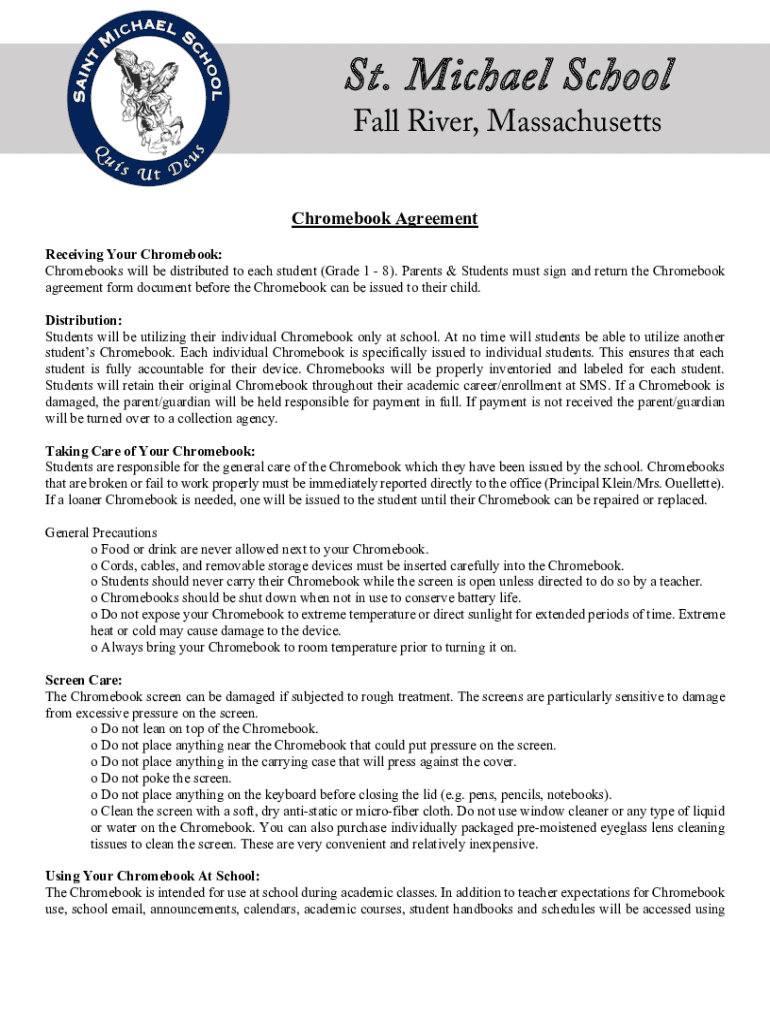 SAINT MICHAEL SCHOOL
Quis Ut Deus

St. Michael School
Fall River, Massachusetts

Chromebook Agreement

Receiving Your Chromebook:
Chromebooks will be distributed to each student (Grade 1 - 8). Parents & Students must sign and return the Chromebook agreement form document before the Chromebook can be issued to their child.

Distribution:
Students will be utilizing their individual Chromebook only at school. At no time will students be able to utilize another student's Chromebook. Each individual Chromebook is specifically issued to individual students. This ensures that each student is fully accountable for their device. Chromebooks will be properly inventoried and labeled for each student. Students will retain their original Chromebook throughout their academic career/enrollment at SMS. If a Chromebook is damaged, the parent/guardian will be held responsible for payment in full. If payment is not received the parent/guardian will be turned over to a collection agency.

Taking Care of Your Chromebook:
Students are responsible for the general care of the Chromebook which they have been issued by the school. Chromebooks that are broken or fail to work properly must be immediately reported directly to the office (Principal Klein/Mrs. Ouellette). If a loaner Chromebook is needed, one will be issued to the student until their Chromebook can be repaired or replaced.

General Precautions
o Food or drink are never allowed next to your Chromebook.
o Cords, cables, and removable storage devices must be inserted carefully into the Chromebook.
o Students should never carry their Chromebook while the screen is open unless directed to do so by a teacher.
o Chromebooks should be shut down when not in use to conserve battery life.
o Do not expose your Chromebook to extreme temperature or direct sunlight for extended periods of time. Extreme heat or cold may cause damage to the device.
o Always bring your Chromebook to room temperature prior to turning it on.

Screen Care:
The Chromebook screen can be damaged if subjected to rough treatment. The screens are particularly sensitive to damage from excessive pressure on the screen.
o Do not lean on top of the Chromebook.
o Do not place anything near the Chromebook that could put pressure on the screen.
o Do not place anything in the carrying case that will press against the cover.
o Do not poke the screen.
o Do not place anything on the keyboard before closing the lid (e.g. pens, pencils, notebooks).
o Clean the screen with a soft, dry anti-static or micro-fiber cloth. Do not use window cleaner or any type of liquid or water on the Chromebook. You can also purchase individually packaged pre-moistened eyeglass lens cleaning tissues to clean the screen. These are very convenient and relatively inexpensive.

Using Your Chromebook At School:
The Chromebook is intended for use at school during academic classes. In addition to teacher expectations for Chromebook use, school email, announcements, calendars, academic courses, student handbooks and schedules will be accessed using